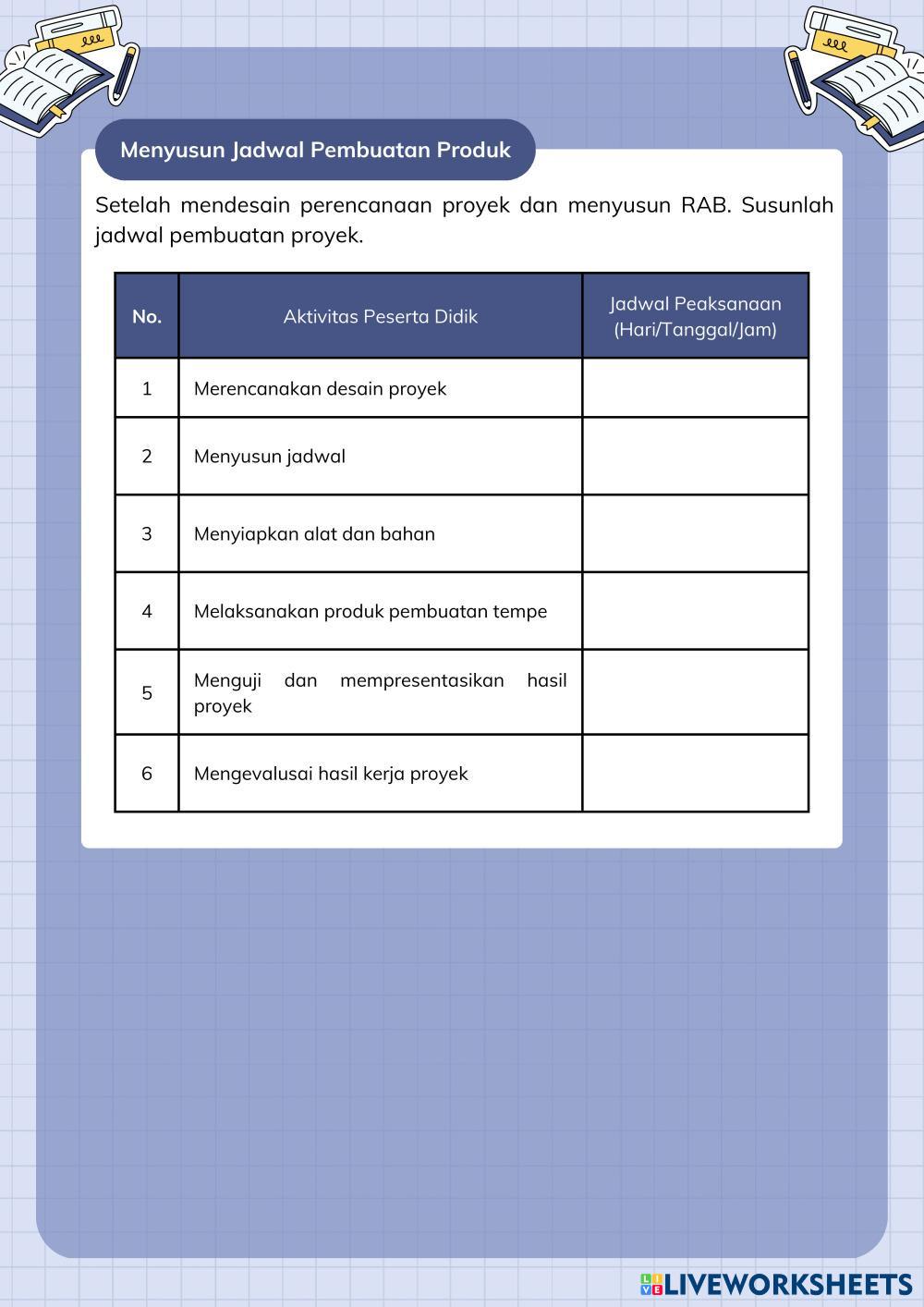 Menyusun Jadwal Pembuatan Produk

Setelah mendesain perencanaan proyek dan menyusun RAB. Susunlah jadwal pembuatan proyek.

| No. | Aktivitas Peserta Didik | Jadwal Peaksanaan (Hari/Tanggal/Jam) |
|---|---|---|
| 1 | Merencanakan desain proyek | |
| 2 | Menyusun jadwal | |
| 3 | Menyiapkan alat dan bahan | |
| 4 | Melaksanakan produk pembuatan tempe | |
| 5 | Menguji dan mempresentasikan hasil proyek | |
| 6 | Mengevalusai hasil kerja proyek | |

LIVEWORKSHEETS